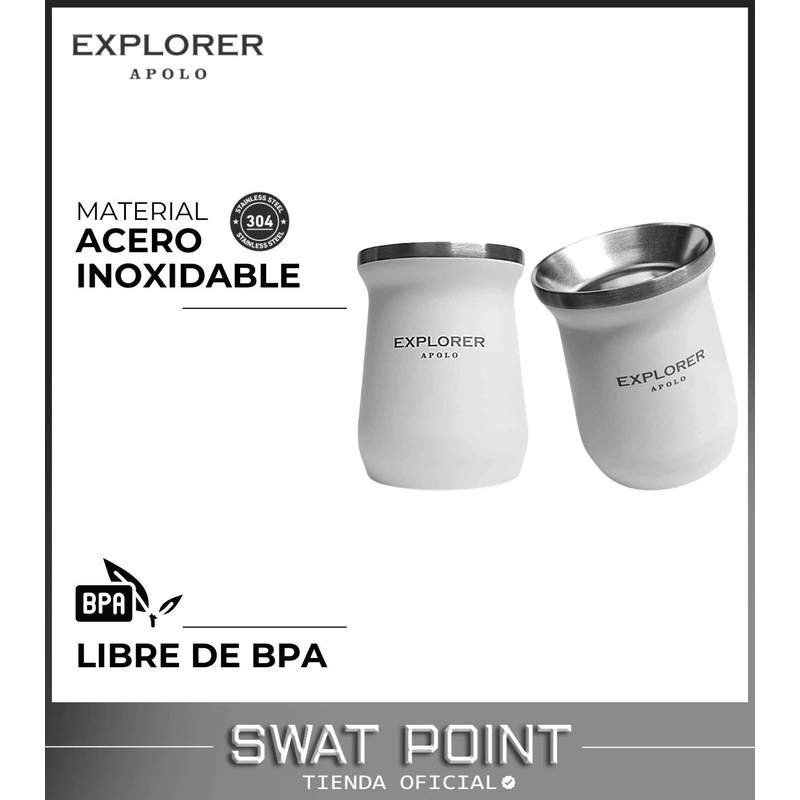 EXPLORER
APOLO

MATERIAL
ACERO
INOXIDABLE

STAINLESS STEEL
304
STAINLESS STEEL

EXPLORER
APOLO

EXPLORER
APOLO

BPA

LIBRE DE BPA

SWAT POINT
TIENDA OFICIAL